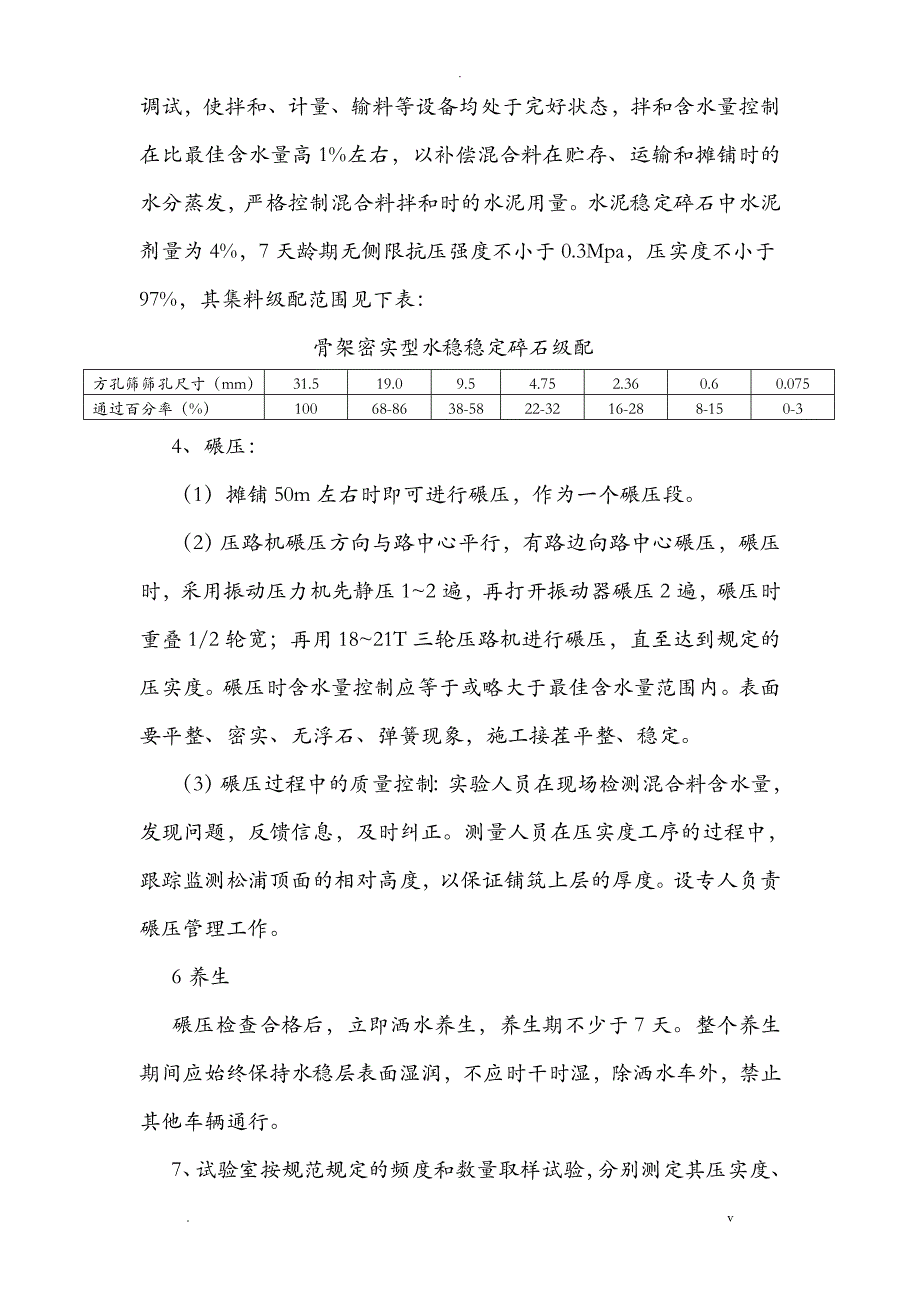 .

调试，使拌和、计量、输料等设备均处于完好状态，拌和含水量控制在比最佳含水量高 1%左右，以补偿混合料在贮存、运输和摊铺时的水分蒸发，严格控制混合料拌和时的水泥用量。水泥稳定碎石中水泥剂量为 4%，7 天龄期无侧限抗压强度不小于 0.3Mpa，压实度不小于 97%，其集料级配范围见下表：

骨架密实型水稳稳定碎石级配

| 方孔筛筛孔尺寸（mm） | 31.5 | 19.0 | 9.5 | 4.75 | 2.36 | 0.6 | 0.075 |
|---|---|---|---|---|---|---|---|
| 通过百分率（%） | 100 | 68-86 | 38-58 | 22-32 | 16-28 | 8-15 | 0-3 |

4、碾压：

（1）摊铺 50m 左右时即可进行碾压，作为一个碾压段。

（2）压路机碾压方向与路中心平行，有路边向路中心碾压，碾压时，采用振动压力机先静压 1~2 遍，再打开振动器碾压 2 遍，碾压时重叠 1/2 轮宽；再用 18~21T 三轮压路机进行碾压，直至达到规定的压实度。碾压时含水量控制应等于或略大于最佳含水量范围内。表面要平整、密实、无浮石、弹簧现象，施工接茬平整、稳定。

（3）碾压过程中的质量控制：实验人员在现场检测混合料含水量，发现问题，反馈信息，及时纠正。测量人员在压实度工序的过程中，跟踪监测松浦顶面的相对高度，以保证铺筑上层的厚度。设专人负责碾压管理工作。

6 养生

碾压检查合格后，立即洒水养生，养生期不少于 7 天。整个养生期间应始终保持水稳层表面湿润，不应时干时湿，除洒水车外，禁止其他车辆通行。

7、试验室按规范规定的频度和数量取样试验，分别测定其压实度、

.　　v